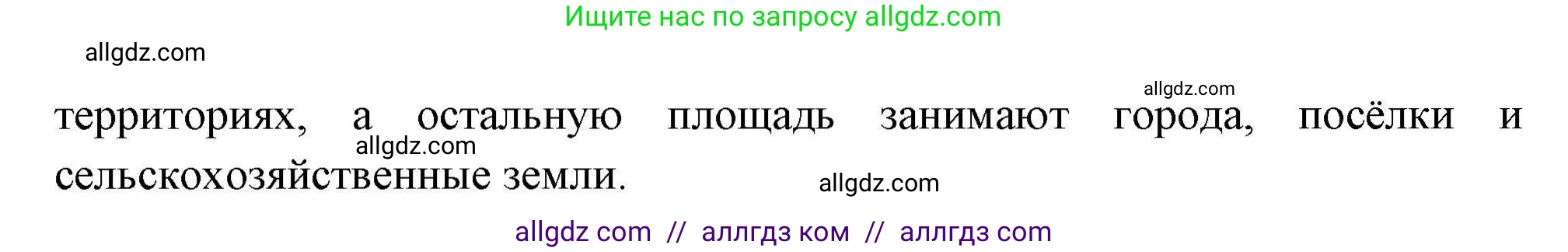 Ищите нас по запросу allgdz.com

allgdz.com

allgdz.com

территориях, а остальную площадь занимают города, посёлки и сельскохозяйственные земли.

allgdz.com

allgdz.com

allgdz com // аллгдз ком // аллгдз com